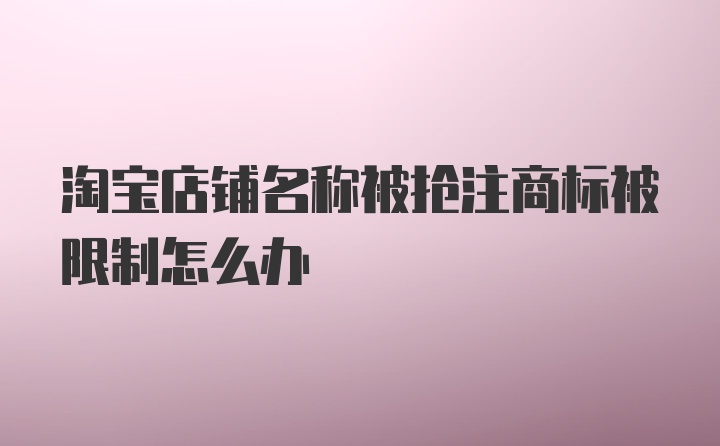 淘宝店铺名称被抢注商标被限制怎么办